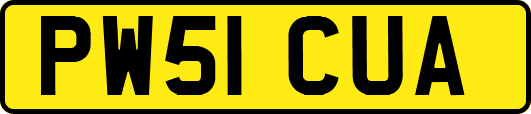 PW51 CUA